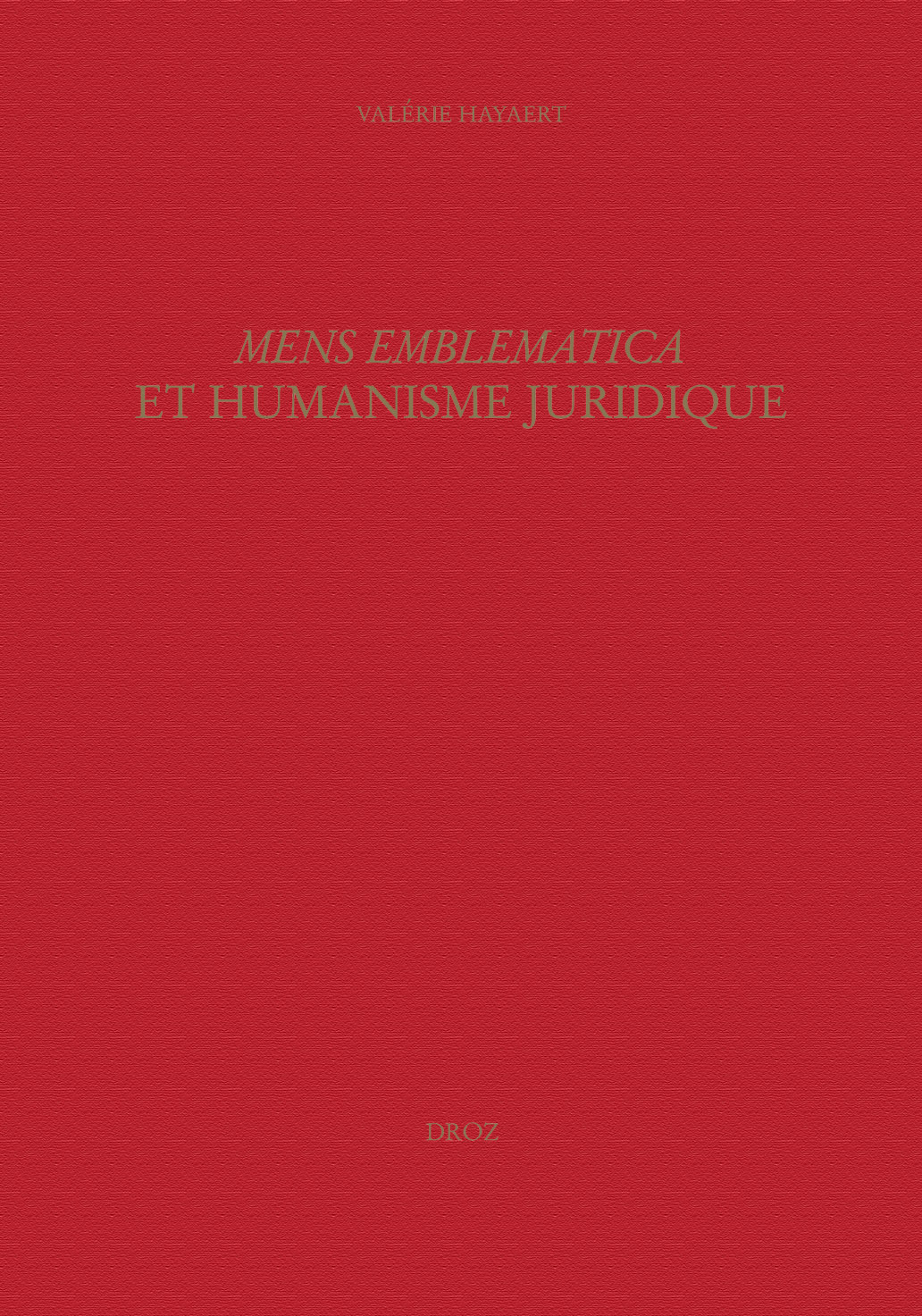 VALÉRIE HAYAERT

MENS EMBLEMATICA
ET HUMANISME JURIDIQUE

DROZ